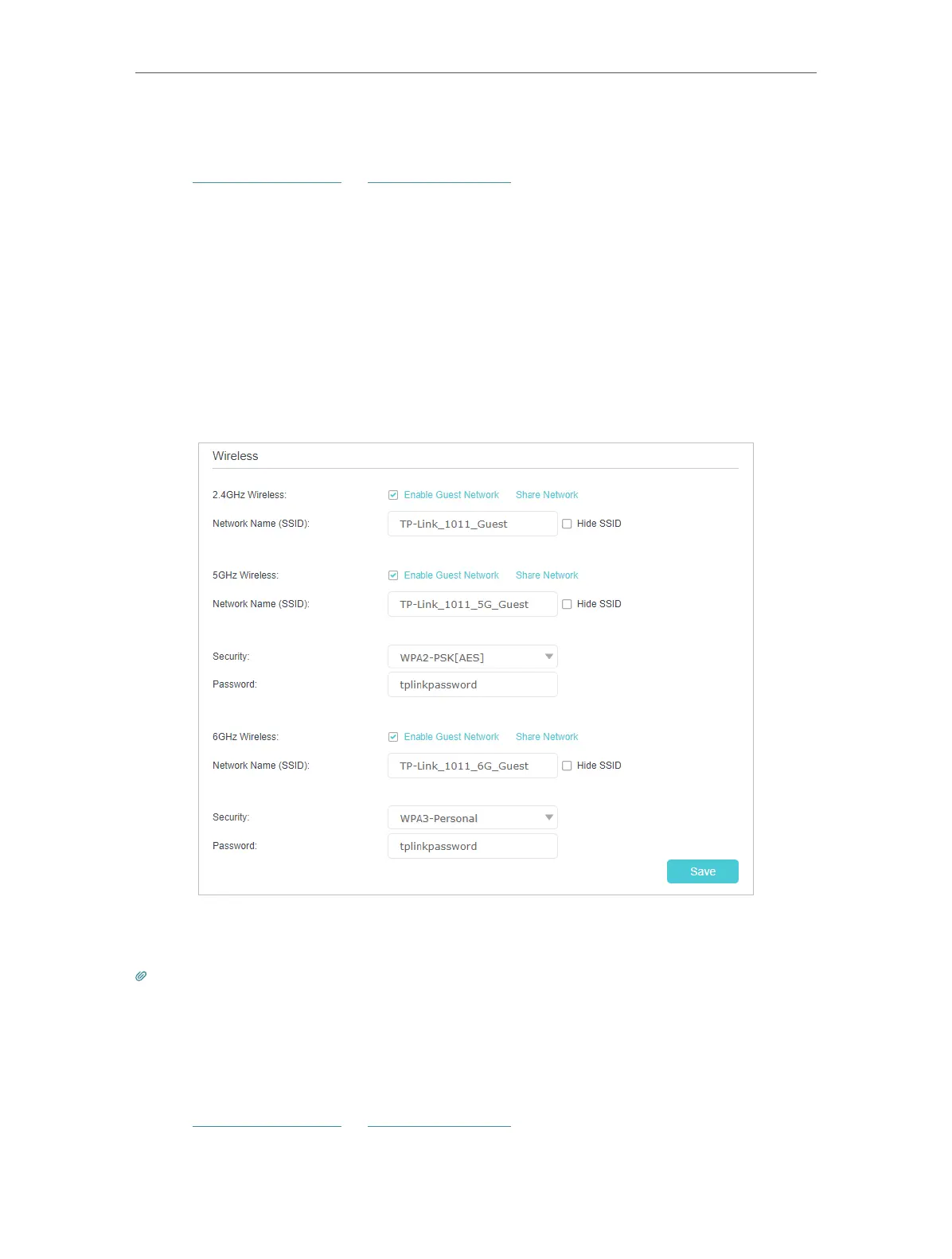 Wireless

2.4GHz Wireless:
☑ Enable Guest Network Share Network

Network Name (SSID):
TP-Link_1011_Guest
☐ Hide SSID

5GHz Wireless:
☑ Enable Guest Network Share Network

Network Name (SSID):
TP-Link_1011_5G_Guest
☐ Hide SSID

Security:
WPA2-PSK[AES]

Password:
tplinkpassword

6GHz Wireless:
☑ Enable Guest Network Share Network

Network Name (SSID):
TP-Link_1011_6G_Guest
☐ Hide SSID

Security:
WPA3-Personal

Password:
tplinkpassword

Save